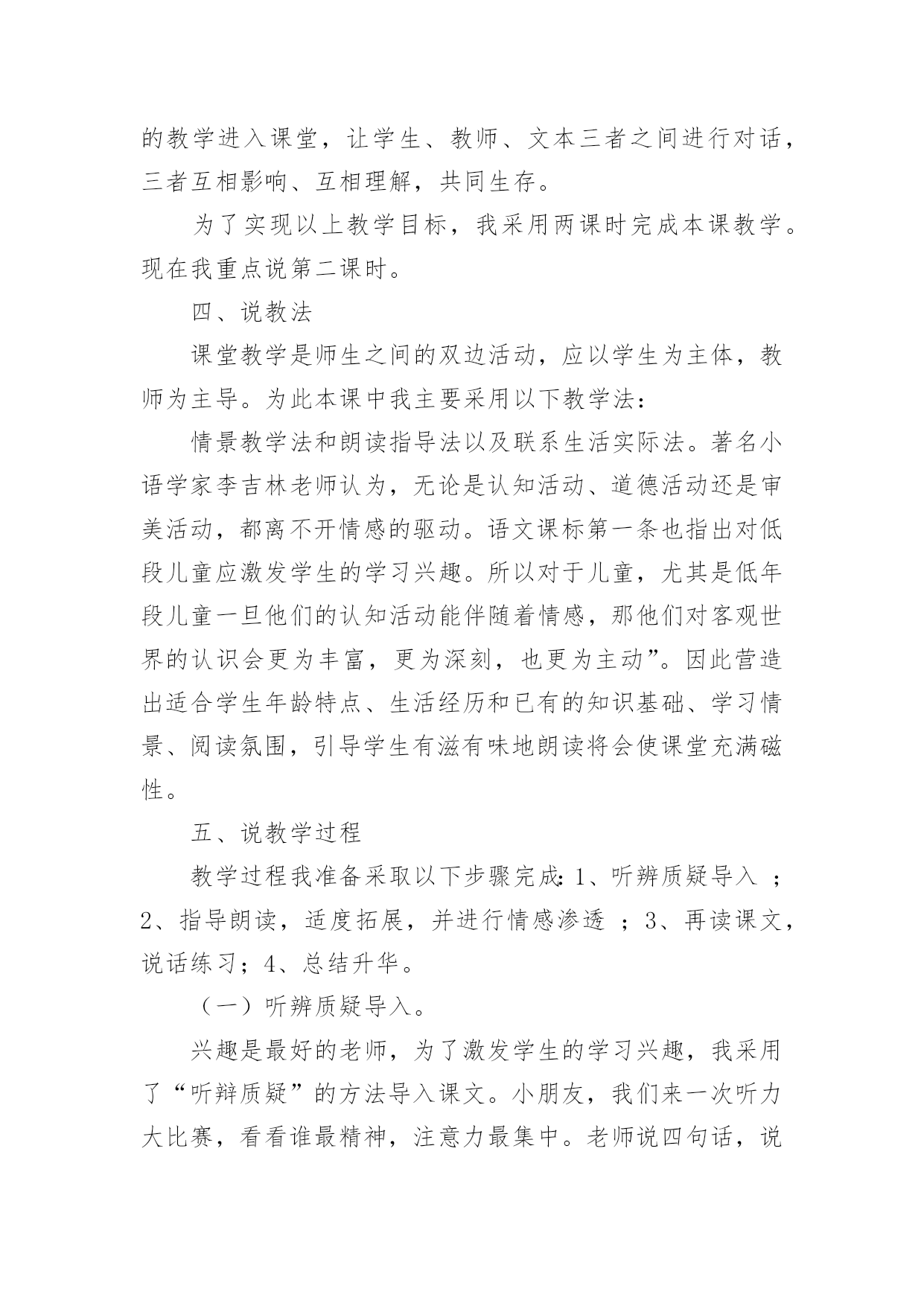 的教学进入课堂，让学生、教师、文本三者之间进行对话，三者互相影响、互相理解，共同生存。

为了实现以上教学目标，我采用两课时完成本课教学。现在我重点说第二课时。

四、说教法

课堂教学是师生之间的双边活动，应以学生为主体，教师为主导。为此本课中我主要采用以下教学法：

情景教学法和朗读指导法以及联系生活实际法。著名小语学家李吉林老师认为，无论是认知活动、道德活动还是审美活动，都离不开情感的驱动。语文课标第一条也指出对低段儿童应激发学生的学习兴趣。所以对于儿童，尤其是低年段儿童一旦他们的认知活动能伴随着情感，那他们对客观世界的认识会更为丰富，更为深刻，也更为主动”。因此营造出适合学生年龄特点、生活经历和已有的知识基础、学习情景、阅读氛围，引导学生有滋有味地朗读将会使课堂充满磁性。

五、说教学过程

教学过程我准备采取以下步骤完成：1、听辨质疑导入 ；2、指导朗读，适度拓展，并进行情感渗透 ；3、再读课文，说话练习；4、总结升华。

（一）听辨质疑导入。

兴趣是最好的老师，为了激发学生的学习兴趣，我采用了“听辩质疑”的方法导入课文。小朋友，我们来一次听力大比赛，看看谁最精神，注意力最集中。老师说四句话，说